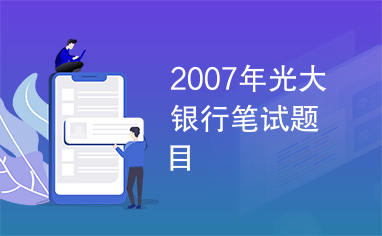 2007年光大银行笔试题目